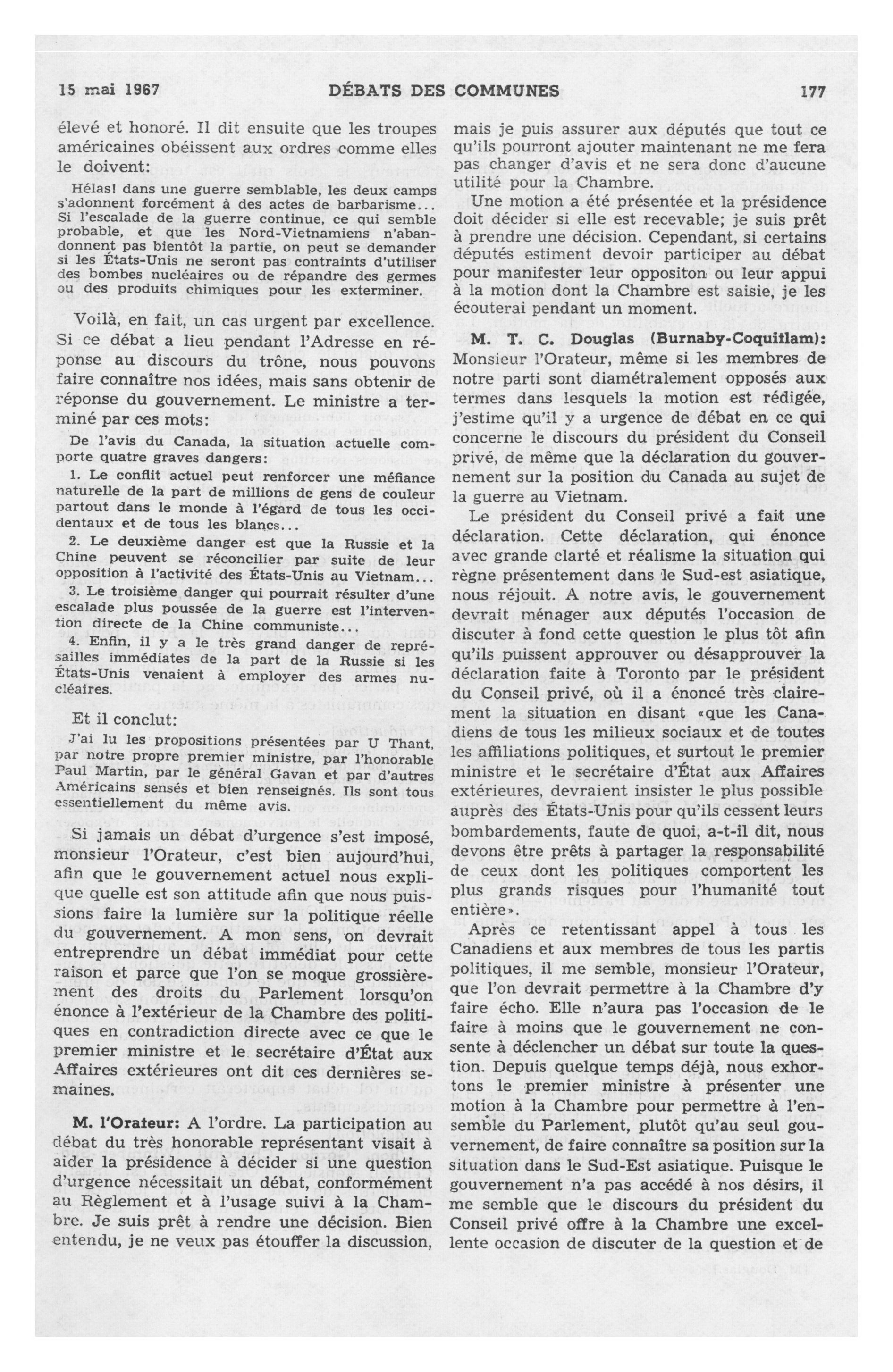 15 mai 1967 DÉBATS DES COMMUNES 177

élevé et honoré. Il dit ensuite que les troupes américaines obéissent aux ordres comme elles le doivent:

Hélas! dans une guerre semblable, les deux camps s'adonnent forcément à des actes de barbarisme... Si l'escalade de la guerre continue, ce qui semble probable, et que les Nord-Vietnamiens n'abandonnent pas bientôt la partie, on peut se demander si les États-Unis ne seront pas contraints d'utiliser des bombes nucléaires ou de répandre des germes ou des produits chimiques pour les exterminer.

Voilà, en fait, un cas urgent par excellence. Si ce débat a lieu pendant l'Adresse en réponse au discours du trône, nous pouvons faire connaître nos idées, mais sans obtenir de réponse du gouvernement. Le ministre a terminé par ces mots:

De l'avis du Canada, la situation actuelle comporte quatre graves dangers:

1. Le conflit actuel peut renforcer une méfiance naturelle de la part de millions de gens de couleur partout dans le monde à l'égard de tous les occidentaux et de tous les blancs...

2. Le deuxième danger est que la Russie et la Chine peuvent se réconcilier par suite de leur opposition à l'activité des États-Unis au Vietnam...

3. Le troisième danger qui pourrait résulter d'une escalade plus poussée de la guerre est l'intervention directe de la Chine communiste...

4. Enfin, il y a le très grand danger de représailles immédiates de la part de la Russie si les États-Unis venaient à employer des armes nucléaires.

Et il conclut:

J'ai lu les propositions présentées par U Thant, par notre propre premier ministre, par l'honorable Paul Martin, par le général Gavan et par d'autres Américains sensés et bien renseignés. Ils sont tous essentiellement du même avis.

Si jamais un débat d'urgence s'est imposé, monsieur l'Orateur, c'est bien aujourd'hui, afin que le gouvernement actuel nous explique quelle est son attitude afin que nous puissions faire la lumière sur la politique réelle du gouvernement. A mon sens, on devrait entreprendre un débat immédiat pour cette raison et parce que l'on se moque grossièrement des droits du Parlement lorsqu'on énonce à l'extérieur de la Chambre des politiques en contradiction directe avec ce que le premier ministre et le secrétaire d'État aux Affaires extérieures ont dit ces dernières semaines.

M. l'Orateur: A l'ordre. La participation au débat du très honorable représentant visait à aider la présidence à décider si une question d'urgence nécessitait un débat, conformément au Règlement et à l'usage suivi à la Chambre. Je suis prêt à rendre une décision. Bien entendu, je ne veux pas étouffer la discussion, mais je puis assurer aux députés que tout ce qu'ils pourront ajouter maintenant ne me fera pas changer d'avis et ne sera donc d'aucune utilité pour la Chambre.

Une motion a été présentée et la présidence doit décider si elle est recevable; je suis prêt à prendre une décision. Cependant, si certains députés estiment devoir participer au débat pour manifester leur oppositon ou leur appui à la motion dont la Chambre est saisie, je les écouterai pendant un moment.

M. T. C. Douglas (Burnaby-Coquitlam): Monsieur l'Orateur, même si les membres de notre parti sont diamétralement opposés aux termes dans lesquels la motion est rédigée, j'estime qu'il y a urgence de débat en ce qui concerne le discours du président du Conseil privé, de même que la déclaration du gouvernement sur la position du Canada au sujet de la guerre au Vietnam.

Le président du Conseil privé a fait une déclaration. Cette déclaration, qui énonce avec grande clarté et réalisme la situation qui règne présentement dans le Sud-est asiatique, nous réjouit. A notre avis, le gouvernement devrait ménager aux députés l'occasion de discuter à fond cette question le plus tôt afin qu'ils puissent approuver ou désapprouver la déclaration faite à Toronto par le président du Conseil privé, où il a énoncé très clairement la situation en disant «que les Canadiens de tous les milieux sociaux et de toutes les affiliations politiques, et surtout le premier ministre et le secrétaire d'État aux Affaires extérieures, devraient insister le plus possible auprès des États-Unis pour qu'ils cessent leurs bombardements, faute de quoi, a-t-il dit, nous devons être prêts à partager la responsabilité de ceux dont les politiques comportent les plus grands risques pour l'humanité tout entière».

Après ce retentissant appel à tous les Canadiens et aux membres de tous les partis politiques, il me semble, monsieur l'Orateur, que l'on devrait permettre à la Chambre d'y faire écho. Elle n'aura pas l'occasion de le faire à moins que le gouvernement ne consente à déclencher un débat sur toute la question. Depuis quelque temps déjà, nous exhortons le premier ministre à présenter une motion à la Chambre pour permettre à l'ensemble du Parlement, plutôt qu'au seul gouvernement, de faire connaître sa position sur la situation dans le Sud-Est asiatique. Puisque le gouvernement n'a pas accédé à nos désirs, il me semble que le discours du président du Conseil privé offre à la Chambre une excellente occasion de discuter de la question et de